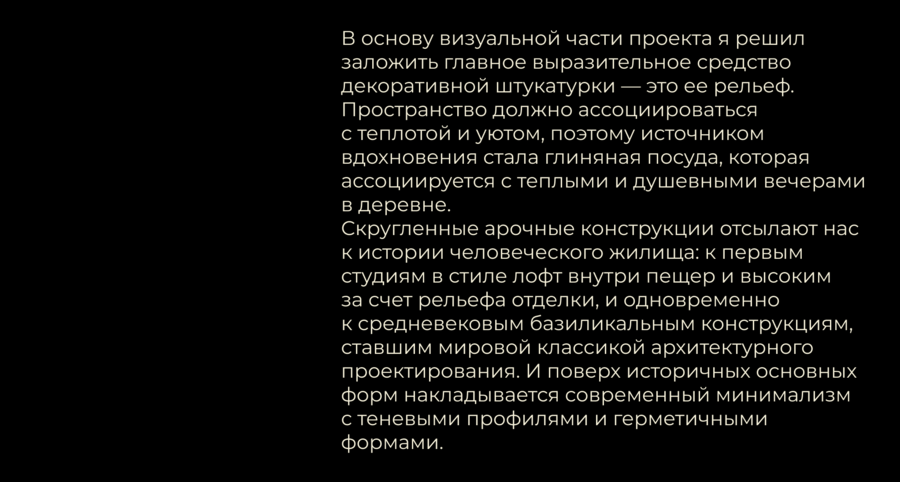 В основу визуальной части проекта я решил заложить главное выразительное средство декоративной штукатурки — это ее рельеф. Пространство должно ассоциироваться с теплотой и уютом, поэтому источником вдохновения стала глиняная посуда, которая ассоциируется с теплыми и душевными вечерами в деревне.
Скругленные арочные конструкции отсылают нас к истории человеческого жилища: к первым студиям в стиле лофт внутри пещер и высоким за счет рельефа отделки, и одновременно к средневековым базиликальным конструкциям, ставшим мировой классикой архитектурного проектирования. И поверх историчных основных форм накладывается современный минимализм с теневыми профилями и герметичными формами.